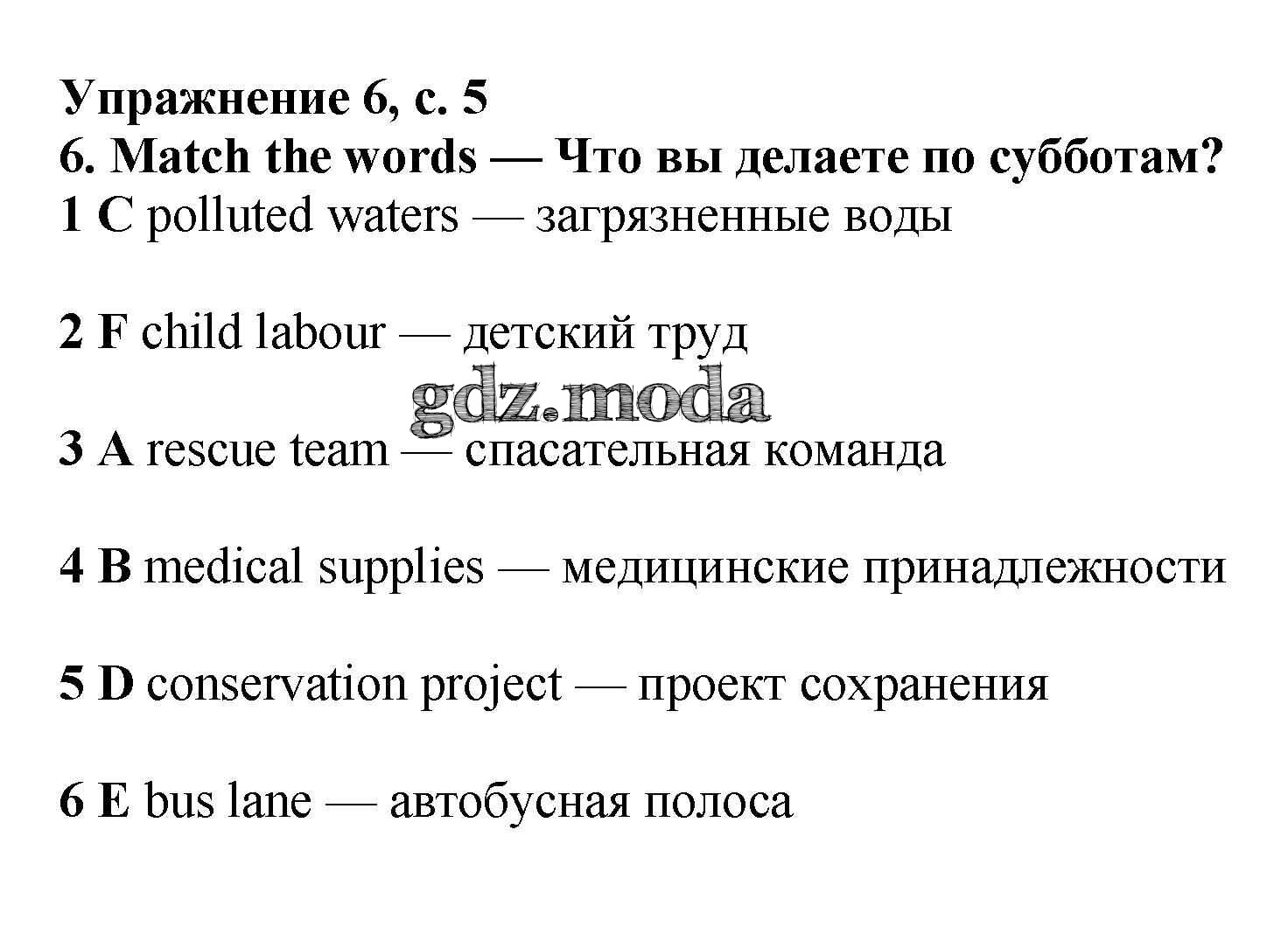 Упражнение 6, с. 5
6. Match the words — Что вы делаете по субботам?
1 C polluted waters — загрязненные воды

2 F child labour — детский труд

gdz.moda

3 A rescue team — спасательная команда

4 B medical supplies — медицинские принадлежности

5 D conservation project — проект сохранения

6 E bus lane — автобусная полоса